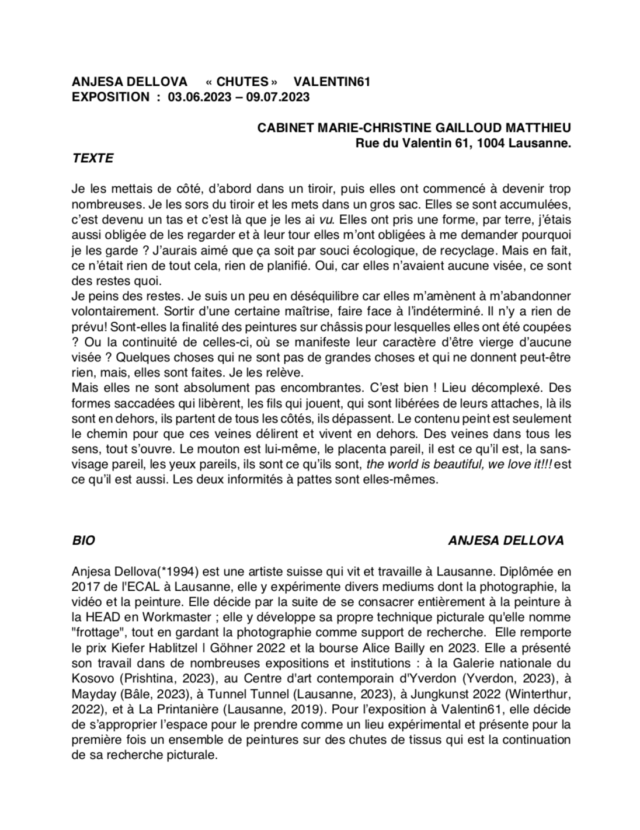 ANJESA DELLOVA « CHUTES » VALENTIN61
EXPOSITION : 03.06.2023 – 09.07.2023

CABINET MARIE-CHRISTINE GAILLOUD MATTHIEU
Rue du Valentin 61, 1004 Lausanne.

TEXTE

Je les mettais de côté, d'abord dans un tiroir, puis elles ont commencé à devenir trop nombreuses. Je les sors du tiroir et les mets dans un gros sac. Elles se sont accumulées, c'est devenu un tas et c'est là que je les ai vu. Elles ont pris une forme, par terre, j'étais aussi obligée de les regarder et à leur tour elles m'ont obligées à me demander pourquoi je les garde ? J'aurais aimé que ça soit par souci écologique, de recyclage. Mais en fait, ce n'était rien de tout cela, rien de planifié. Oui, car elles n'avaient aucune visée, ce sont des restes quoi.
Je peins des restes. Je suis un peu en déséquilibre car elles m'amènent à m'abandonner volontairement. Sortir d'une certaine maîtrise, faire face à l'indéterminé. Il n'y a rien de prévu! Sont-elles la finalité des peintures sur châssis pour lesquelles elles ont été coupées ? Ou la continuité de celles-ci, où se manifeste leur caractère d'être vierge d'aucune visée ? Quelques choses qui ne sont pas de grandes choses et qui ne donnent peut-être rien, mais, elles sont faites. Je les relève.
Mais elles ne sont absolument pas encombrantes. C'est bien ! Lieu décomplexé. Des formes saccadées qui libèrent, les fils qui jouent, qui sont libérées de leurs attaches, là ils sont en dehors, ils partent de tous les côtés, ils dépassent. Le contenu peint est seulement le chemin pour que ces veines délirent et vivent en dehors. Des veines dans tous les sens, tout s'ouvre. Le mouton est lui-même, le placenta pareil, il est ce qu'il est, la sans-visage pareil, les yeux pareils, ils sont ce qu'ils sont, the world is beautiful, we love it!!! est ce qu'il est aussi. Les deux informités à pattes sont elles-mêmes.

BIO ANJESA DELLOVA

Anjesa Dellova(*1994) est une artiste suisse qui vit et travaille à Lausanne. Diplômée en 2017 de l'ECAL à Lausanne, elle y expérimente divers mediums dont la photographie, la vidéo et la peinture. Elle décide par la suite de se consacrer entièrement à la peinture à la HEAD en Workmaster ; elle y développe sa propre technique picturale qu'elle nomme "frottage", tout en gardant la photographie comme support de recherche. Elle remporte le prix Kiefer Hablitzel | Göhner 2022 et la bourse Alice Bailly en 2023. Elle a présenté son travail dans de nombreuses expositions et institutions : à la Galerie nationale du Kosovo (Prishtina, 2023), au Centre d'art contemporain d'Yverdon (Yverdon, 2023), à Mayday (Bâle, 2023), à Tunnel Tunnel (Lausanne, 2023), à Jungkunst 2022 (Winterthur, 2022), et à La Printanière (Lausanne, 2019). Pour l'exposition à Valentin61, elle décide de s'approprier l'espace pour le prendre comme un lieu expérimental et présente pour la première fois un ensemble de peintures sur des chutes de tissus qui est la continuation de sa recherche picturale.